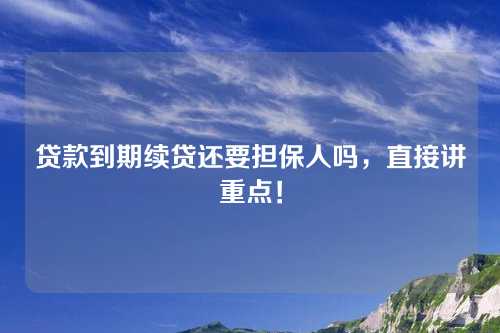 贷款到期续贷还要担保人吗，直接讲重点！